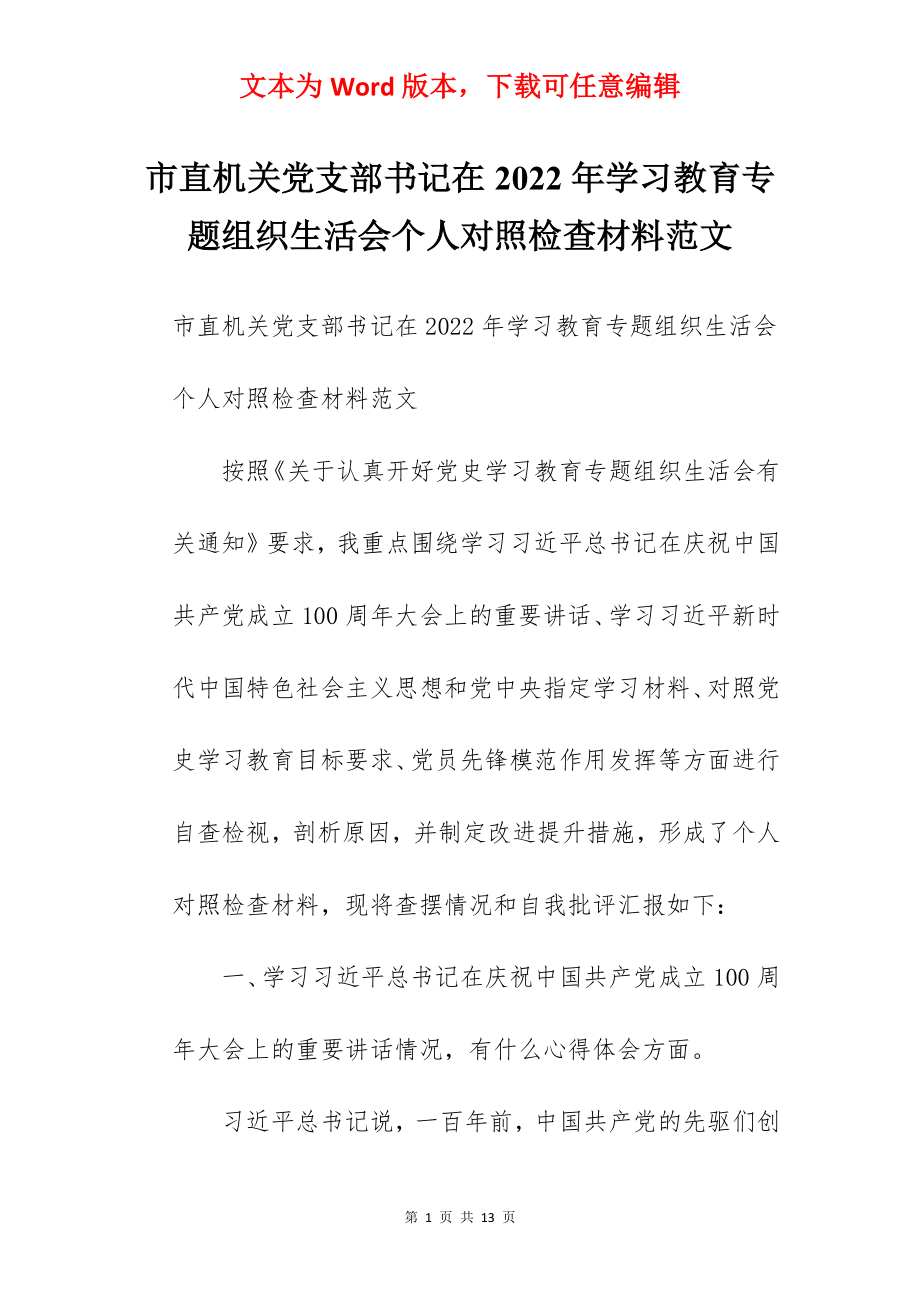 文本为 Word 版本，下载可任意编辑

市直机关党支部书记在 2022 年学习教育专题组织生活会个人对照检查材料范文

市直机关党支部书记在 2022 年学习教育专题组织生活会个人对照检查材料范文

按照《关于认真开好党史学习教育专题组织生活会有关通知》要求，我重点围绕学习习近平总书记在庆祝中国共产党成立 100 周年大会上的重要讲话、学习习近平新时代中国特色社会主义思想和党中央指定学习材料、对照党史学习教育目标要求、党员先锋模范作用发挥等方面进行自查检视，剖析原因，并制定改进提升措施，形成了个人对照检查材料，现将查摆情况和自我批评汇报如下：

一、学习习近平总书记在庆祝中国共产党成立 100 周年大会上的重要讲话情况，有什么心得体会方面。

习近平总书记说，一百年前，中国共产党的先驱们创

第 1 页 共 13 页